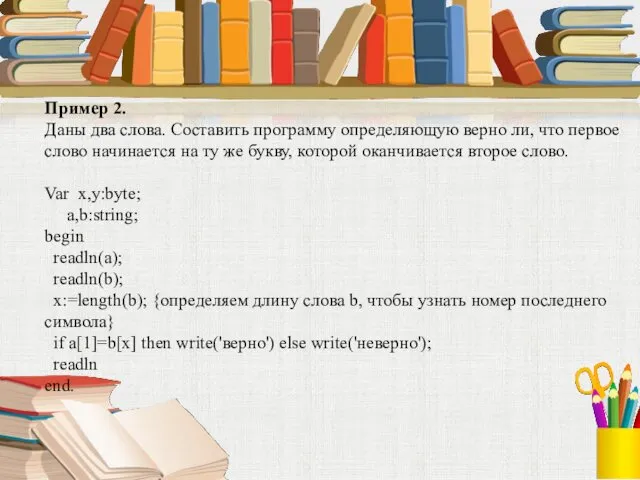 Пример 2.
Даны два слова. Составить программу определяющую верно ли, что первое слово начинается на ту же букву, которой оканчивается второе слово.

Var x,y:byte;
a,b:string;
begin
readln(a);
readln(b);
x:=length(b); {определяем длину слова b, чтобы узнать номер последнего символа}
if a[1]=b[x] then write('верно') else write('неверно');
readln
end.